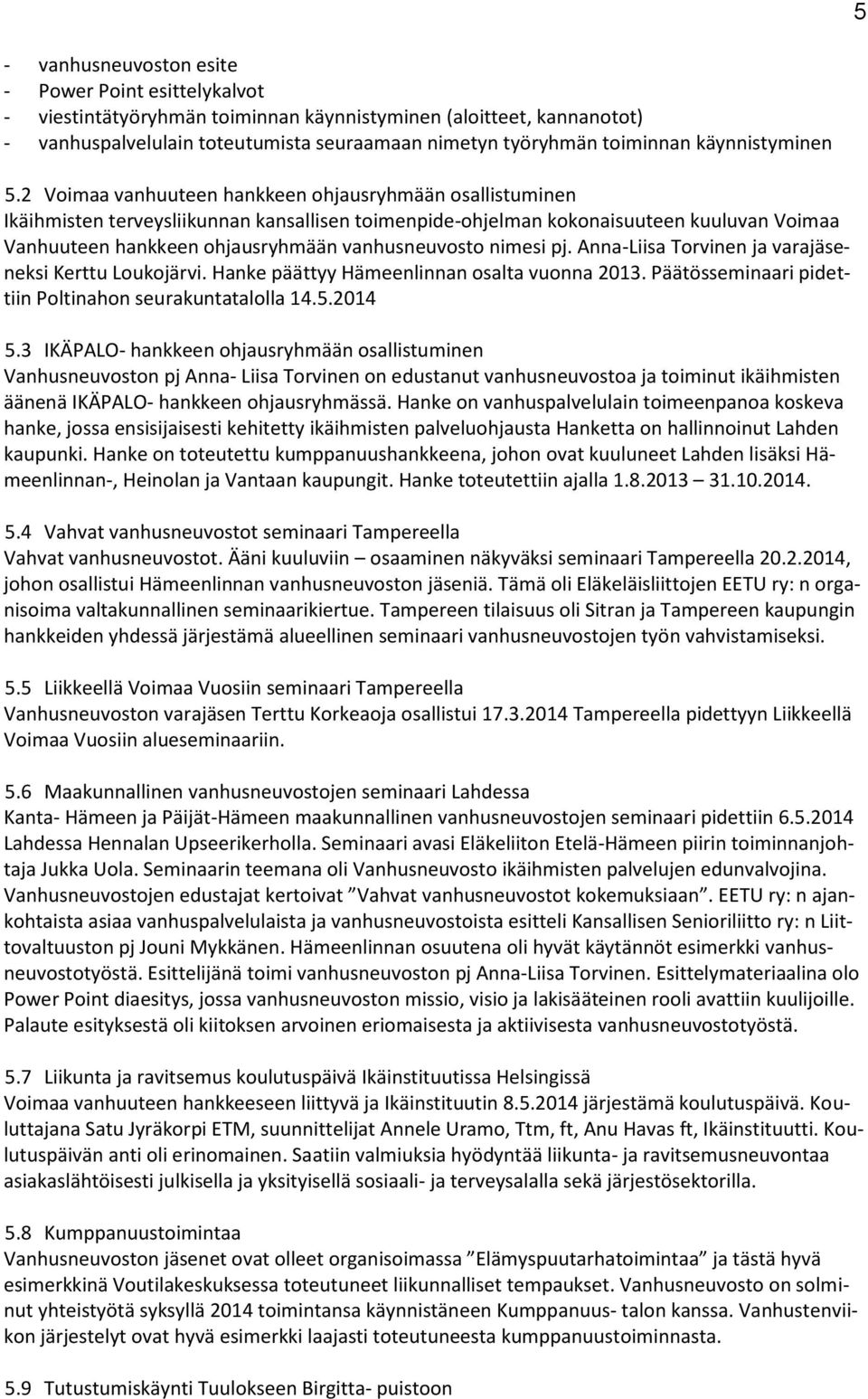 5

- vanhusneuvoston esite
- Power Point esittelykalvot
- viestintätyöryhmän toiminnan käynnistyminen (aloitteet, kannanotot)
- vanhuspalvelulain toteutumista seuraamaan nimetyn työryhmän toiminnan käynnistyminen

5.2 Voimaa vanhuuteen hankkeen ohjausryhmään osallistuminen
Ikäihmisten terveysliikunnan kansallisen toimenpide-ohjelman kokonaisuuteen kuuluvan Voimaa Vanhuuteen hankkeen ohjausryhmään vanhusneuvosto nimesi pj. Anna-Liisa Torvinen ja varajäseneksi Kerttu Loukojärvi. Hanke päättyy Hämeenlinnan osalta vuonna 2013. Päätösseminaari pidettiin Poltinahon seurakuntatalolla 14.5.2014

5.3 IKÄPALO- hankkeen ohjausryhmään osallistuminen
Vanhusneuvoston pj Anna- Liisa Torvinen on edustanut vanhusneuvostoa ja toiminut ikäihmisten äänenä IKÄPALO- hankkeen ohjausryhmässä. Hanke on vanhuspalvelulain toimeenpanoa koskeva hanke, jossa ensisijaisesti kehitetty ikäihmisten palveluohjausta Hanketta on hallinnoinut Lahden kaupunki. Hanke on toteutettu kumppanuushankkeena, johon ovat kuuluneet Lahden lisäksi Hämeenlinnan-, Heinolan ja Vantaan kaupungit. Hanke toteutettiin ajalla 1.8.2013 – 31.10.2014.

5.4 Vahvat vanhusneuvostot seminaari Tampereella
Vahvat vanhusneuvostot. Ääni kuuluviin – osaaminen näkyväksi seminaari Tampereella 20.2.2014, johon osallistui Hämeenlinnan vanhusneuvoston jäseniä. Tämä oli Eläkeläisliittojen EETU ry: n organisoima valtakunnallinen seminaarikiertue. Tampereen tilaisuus oli Sitran ja Tampereen kaupungin hankkeiden yhdessä järjestämä alueellinen seminaari vanhusneuvostojen työn vahvistamiseksi.

5.5 Liikkeellä Voimaa Vuosiin seminaari Tampereella
Vanhusneuvoston varajäsen Terttu Korkeaoja osallistui 17.3.2014 Tampereella pidettyyn Liikkeellä Voimaa Vuosiin alueseminaariin.

5.6 Maakunnallinen vanhusneuvostojen seminaari Lahdessa
Kanta- Hämeen ja Päijät-Hämeen maakunnallinen vanhusneuvostojen seminaari pidettiin 6.5.2014 Lahdessa Hennalan Upseerikerholla. Seminaari avasi Eläkeliiton Etelä-Hämeen piirin toiminnanjohtaja Jukka Uola. Seminaarin teemana oli Vanhusneuvosto ikäihmisten palvelujen edunvalvojina. Vanhusneuvostojen edustajat kertoivat ”Vahvat vanhusneuvostot kokemuksiaan”. EETU ry: n ajankohtaista asiaa vanhuspalvelulaista ja vanhusneuvostoista esitteli Kansallisen Senioriliitto ry: n Liittovaltuuston pj Jouni Mykkänen. Hämeenlinnan osuutena oli hyvät käytännöt esimerkki vanhusneuvostotyöstä. Esittelijänä toimi vanhusneuvoston pj Anna-Liisa Torvinen. Esittelymateriaalina olo Power Point diaesitys, jossa vanhusneuvoston missio, visio ja lakisääteinen rooli avattiin kuulijoille. Palaute esityksestä oli kiitoksen arvoinen eriomaisesta ja aktiivisesta vanhusneuvostotyöstä.

5.7 Liikunta ja ravitsemus koulutuspäivä Ikäinstituutissa Helsingissä
Voimaa vanhuuteen hankkeeseen liittyvä ja Ikäinstituutin 8.5.2014 järjestämä koulutuspäivä. Kouluttajana Satu Jyräkorpi ETM, suunnittelijat Annele Uramo, Ttm, ft, Anu Havas ft, Ikäinstituutti. Koulutuspäivän anti oli erinomainen. Saatiin valmiuksia hyödyntää liikunta- ja ravitsemusneuvontaa asiakaslähtöisesti julkisella ja yksityisellä sosiaali- ja terveysalalla sekä järjestösektorilla.

5.8 Kumppanuustoimintaa
Vanhusneuvoston jäsenet ovat olleet organisoimassa ”Elämyspuutarhatoimintaa” ja tästä hyvä esimerkkinä Voutilakeskuksessa toteutuneet liikunnalliset tempaukset. Vanhusneuvosto on solminut yhteistyötä syksyllä 2014 toimintansa käynnistäneen Kumppanuus- talon kanssa. Vanhustenviikon järjestelyt ovat hyvä esimerkki laajasti toteutuneesta kumppanuustoiminnasta.

5.9 Tutustumiskäynti Tuulokseen Birgitta- puistoon